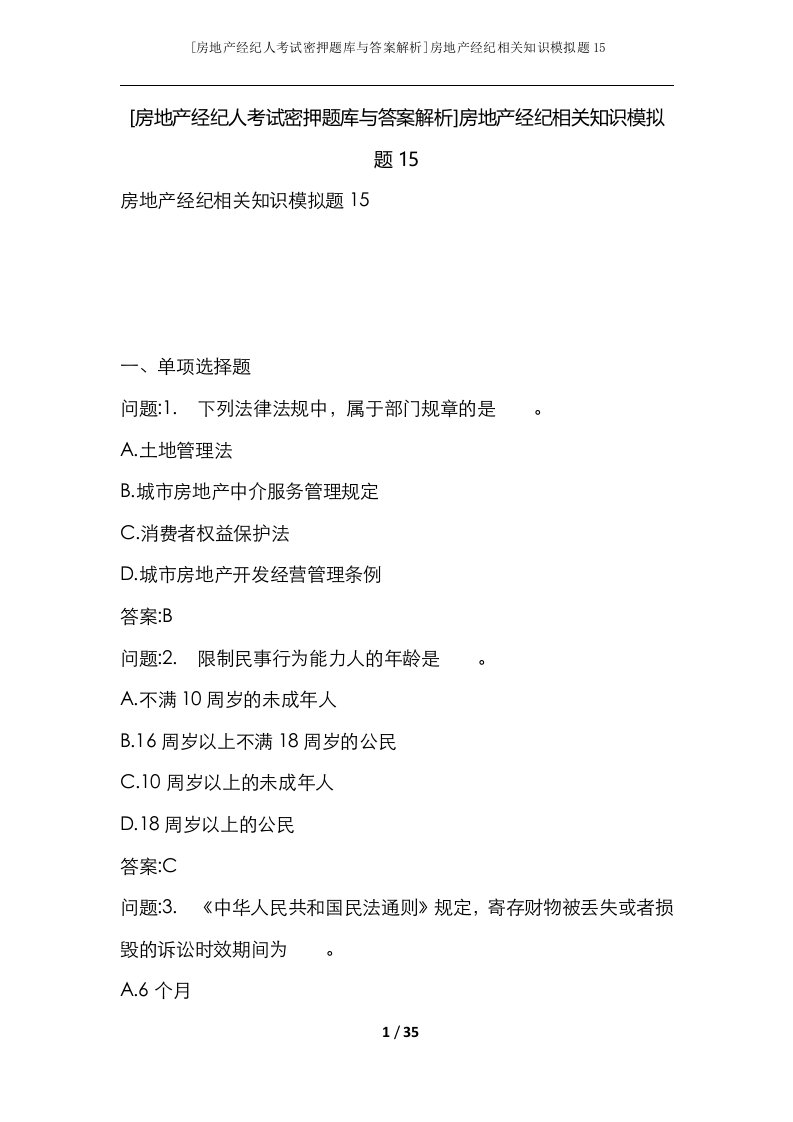 [房地产经纪人考试密押题库与答案解析]房地产经纪相关知识模拟题15

[房地产经纪人考试密押题库与答案解析]房地产经纪相关知识模拟题15

房地产经纪相关知识模拟题15

一、单项选择题

问题:1. 下列法律法规中，属于部门规章的是 。

A.土地管理法

B.城市房地产中介服务管理规定

C.消费者权益保护法

D.城市房地产开发经营管理条例

答案:B

问题:2. 限制民事行为能力人的年龄是 。

A.不满10周岁的未成年人

B.16周岁以上不满18周岁的公民

C.10周岁以上的未成年人

D.18周岁以上的公民

答案:C

问题:3. 《中华人民共和国民法通则》规定，寄存财物被丢失或者损毁的诉讼时效期间为 。

A.6个月

1 / 35